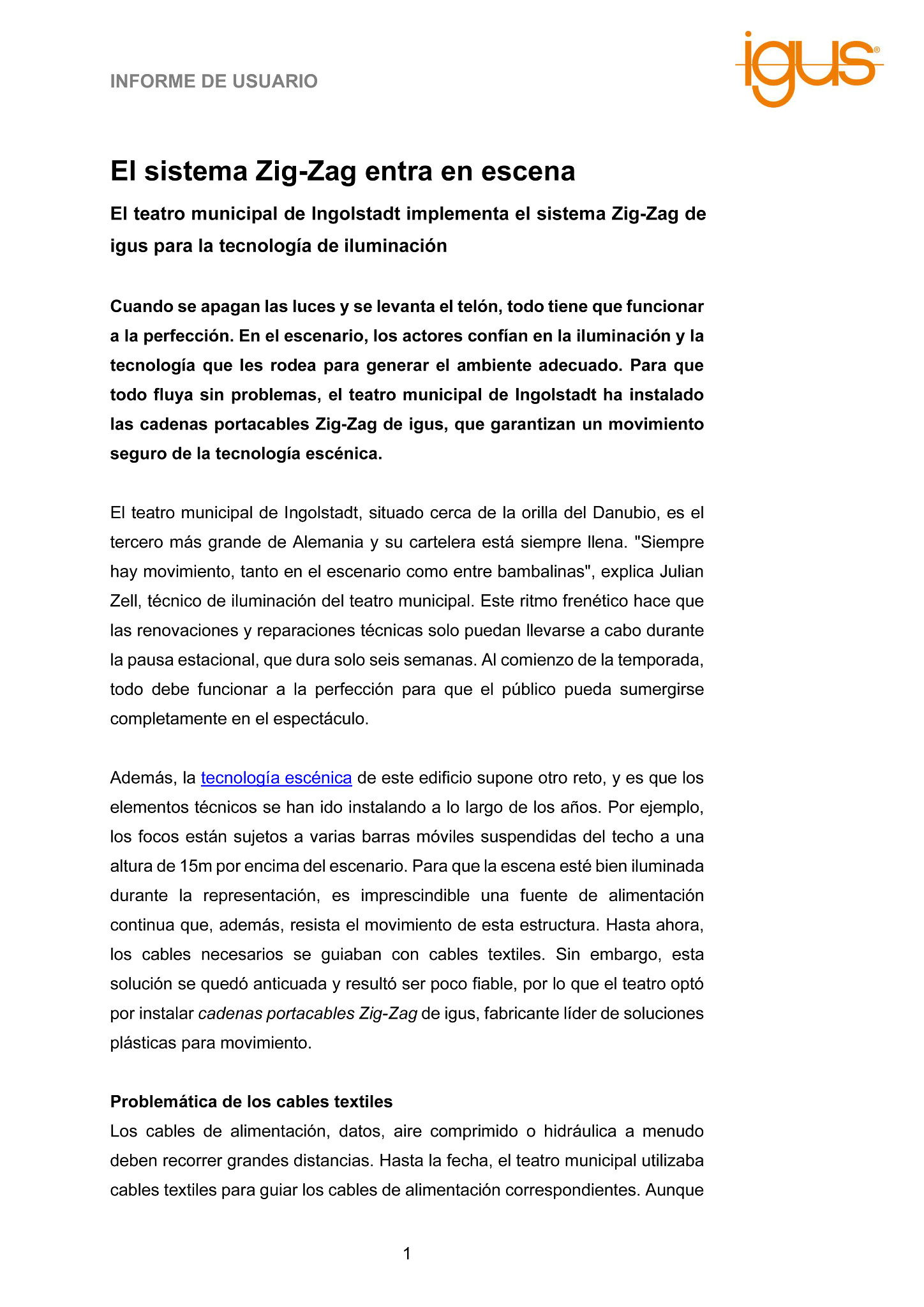 INFORME DE USUARIO

igus®

El sistema Zig-Zag entra en escena

El teatro municipal de Ingolstadt implementa el sistema Zig-Zag de igus para la tecnología de iluminación

Cuando se apagan las luces y se levanta el telón, todo tiene que funcionar a la perfección. En el escenario, los actores confían en la iluminación y la tecnología que les rodea para generar el ambiente adecuado. Para que todo fluya sin problemas, el teatro municipal de Ingolstadt ha instalado las cadenas portacables Zig-Zag de igus, que garantizan un movimiento seguro de la tecnología escénica.

El teatro municipal de Ingolstadt, situado cerca de la orilla del Danubio, es el tercero más grande de Alemania y su cartelera está siempre llena. "Siempre hay movimiento, tanto en el escenario como entre bambalinas", explica Julian Zell, técnico de iluminación del teatro municipal. Este ritmo frenético hace que las renovaciones y reparaciones técnicas solo puedan llevarse a cabo durante la pausa estacional, que dura solo seis semanas. Al comienzo de la temporada, todo debe funcionar a la perfección para que el público pueda sumergirse completamente en el espectáculo.

Además, la tecnología escénica de este edificio supone otro reto, y es que los elementos técnicos se han ido instalando a lo largo de los años. Por ejemplo, los focos están sujetos a varias barras móviles suspendidas del techo a una altura de 15m por encima del escenario. Para que la escena esté bien iluminada durante la representación, es imprescindible una fuente de alimentación continua que, además, resista el movimiento de esta estructura. Hasta ahora, los cables necesarios se guiaban con cables textiles. Sin embargo, esta solución se quedó anticuada y resultó ser poco fiable, por lo que el teatro optó por instalar cadenas portacables Zig-Zag de igus, fabricante líder de soluciones plásticas para movimiento.

Problemática de los cables textiles
Los cables de alimentación, datos, aire comprimido o hidráulica a menudo deben recorrer grandes distancias. Hasta la fecha, el teatro municipal utilizaba cables textiles para guiar los cables de alimentación correspondientes. Aunque

1